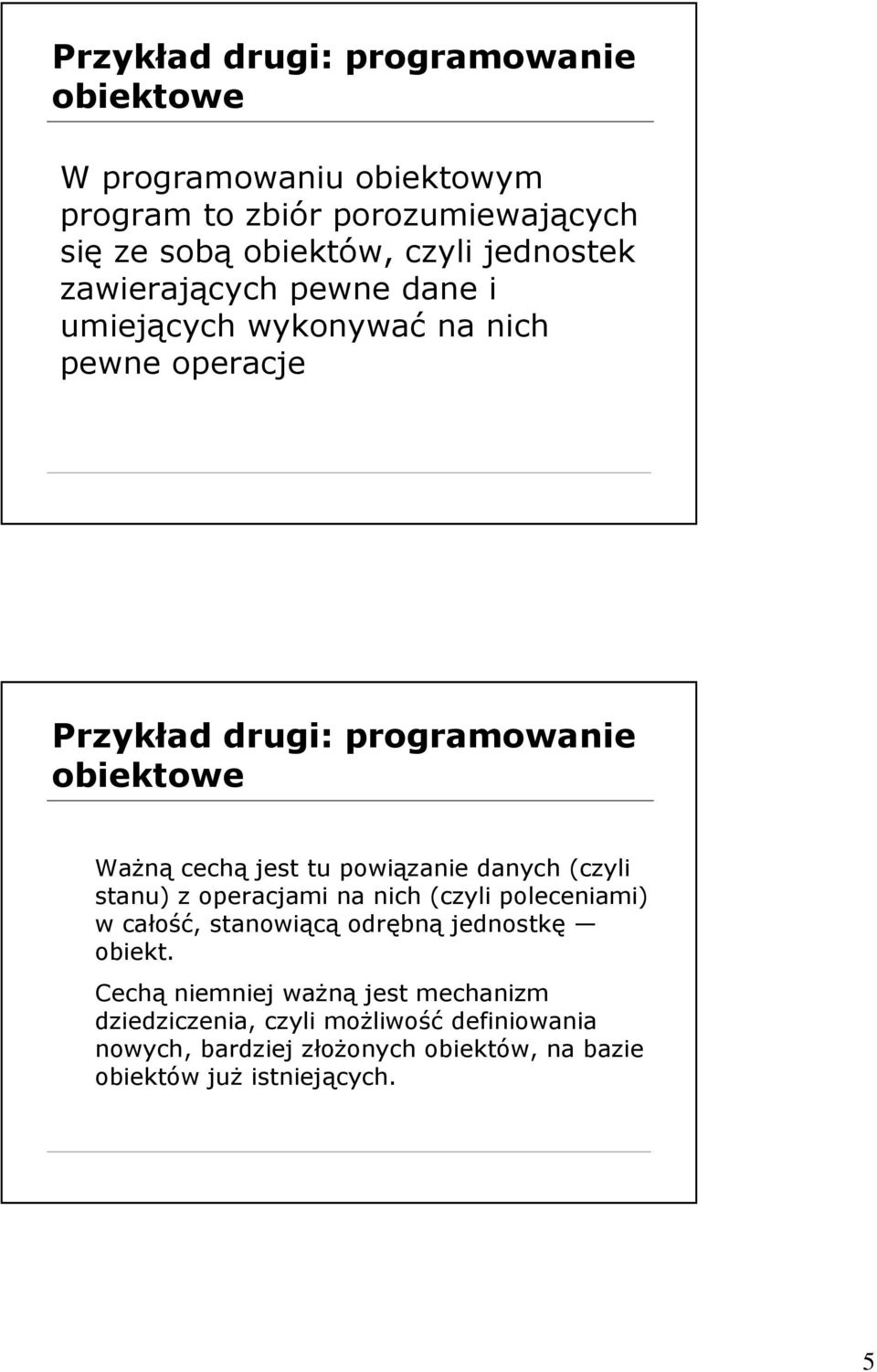 Przykład drugi: programowanie obiektowe

W programowaniu obiektowym program to zbiór porozumiewających się ze sobą obiektów, czyli jednostek zawierających pewne dane i umiejących wykonywać na nich pewne operacje

Przykład drugi: programowanie obiektowe

Ważną cechą jest tu powiązanie danych (czyli stanu) z operacjami na nich (czyli poleceniami) w całość, stanowiącą odrębną jednostkę — obiekt.

Cechą niemniej ważną jest mechanizm dziedziczenia, czyli możliwość definiowania nowych, bardziej złożonych obiektów, na bazie obiektów już istniejących.

5